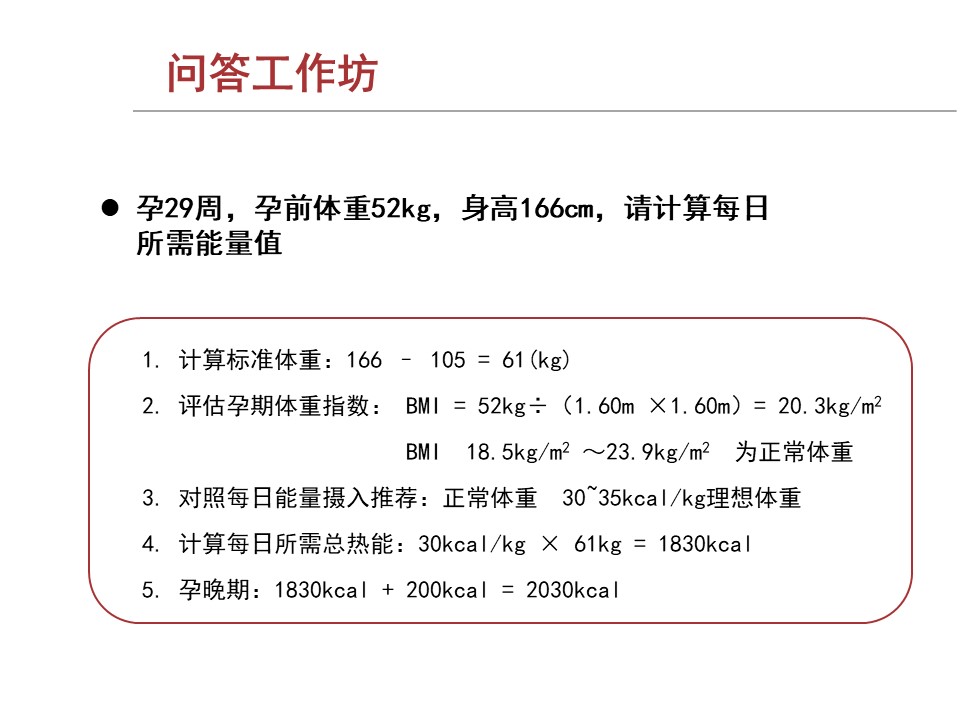 问答工作坊

● 孕29周，孕前体重52kg，身高166cm，请计算每日所需能量值

1. 计算标准体重：166 – 105 = 61(kg)

2. 评估孕期体重指数： BMI = 52kg÷（1.60m ×1.60m）= 20.3kg/m$^2$

BMI 18.5kg/m$^2$ ～23.9kg/m$^2$ 为正常体重

3. 对照每日能量摄入推荐：正常体重 30~35kcal/kg理想体重

4. 计算每日所需总热能：30kcal/kg × 61kg = 1830kcal

5. 孕晚期：1830kcal + 200kcal = 2030kcal